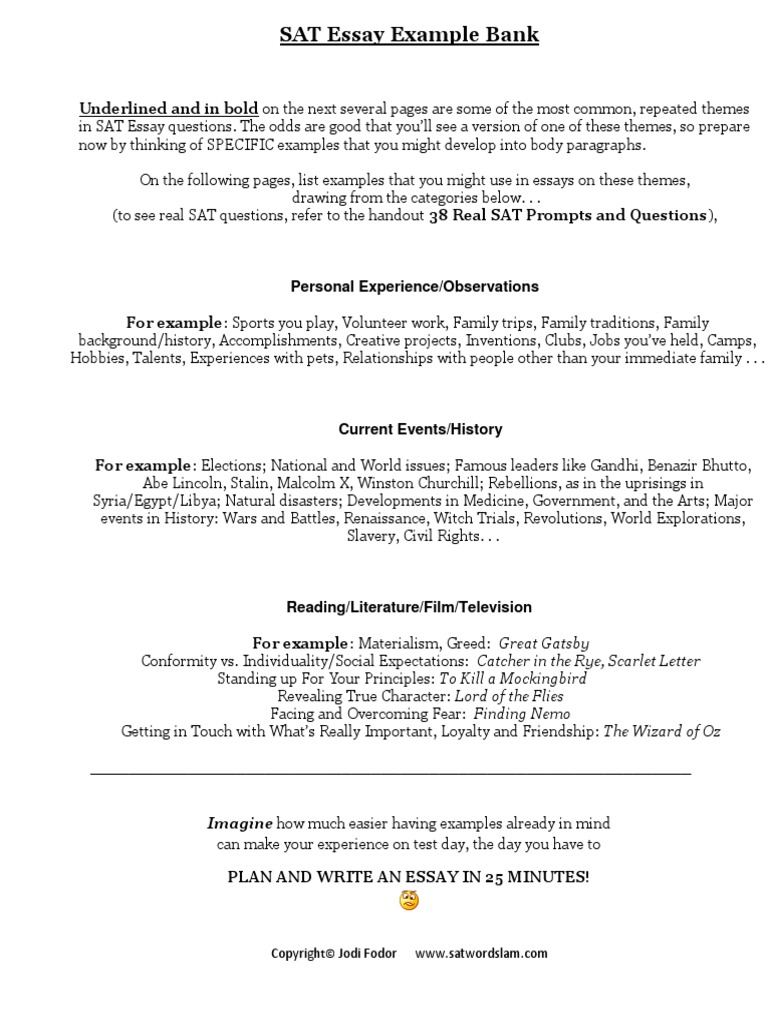 SAT Essay Example Bank

Underlined and in bold on the next several pages are some of the most common, repeated themes in SAT Essay questions. The odds are good that you'll see a version of one of these themes, so prepare now by thinking of SPECIFIC examples that you might develop into body paragraphs.

On the following pages, list examples that you might use in essays on these themes, drawing from the categories below. . .
(to see real SAT questions, refer to the handout 38 Real SAT Prompts and Questions),

Personal Experience/Observations

For example: Sports you play, Volunteer work, Family trips, Family traditions, Family background/history, Accomplishments, Creative projects, Inventions, Clubs, Jobs you've held, Camps, Hobbies, Talents, Experiences with pets, Relationships with people other than your immediate family . . .

Current Events/History

For example: Elections; National and World issues; Famous leaders like Gandhi, Benazir Bhutto, Abe Lincoln, Stalin, Malcolm X, Winston Churchill; Rebellions, as in the uprisings in Syria/Egypt/Libya; Natural disasters; Developments in Medicine, Government, and the Arts; Major events in History: Wars and Battles, Renaissance, Witch Trials, Revolutions, World Explorations, Slavery, Civil Rights. . .

Reading/Literature/Film/Television

For example: Materialism, Greed: Great Gatsby
Conformity vs. Individuality/Social Expectations: Catcher in the Rye, Scarlet Letter
Standing up For Your Principles: To Kill a Mockingbird
Revealing True Character: Lord of the Flies
Facing and Overcoming Fear: Finding Nemo
Getting in Touch with What's Really Important, Loyalty and Friendship: The Wizard of Oz

Imagine how much easier having examples already in mind can make your experience on test day, the day you have to

PLAN AND WRITE AN ESSAY IN 25 MINUTES!

Copyright© Jodi Fodor www.satwordslam.com